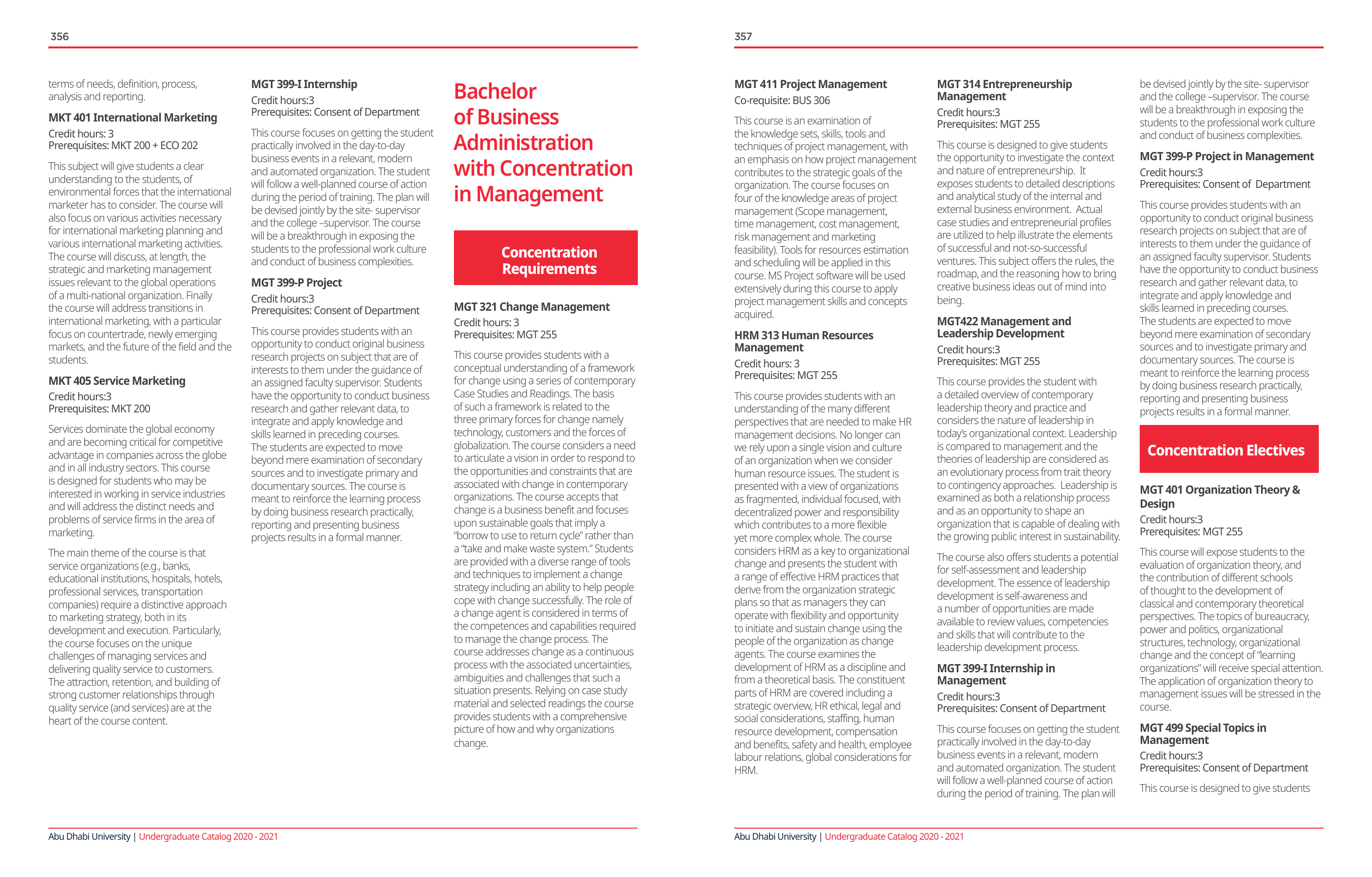 356

terms of needs, definition, process, analysis and reporting.

MKT 401 International Marketing

Credit hours: 3
Prerequisites: MKT 200 + ECO 202

This subject will give students a clear understanding to the students, of environmental forces that the international marketer has to consider. The course will also focus on various activities necessary for international marketing planning and various international marketing activities. The course will discuss, at length, the strategic and marketing management issues relevant to the global operations of a multi-national organization. Finally the course will address transitions in international marketing, with a particular focus on countertrade, newly emerging markets, and the future of the field and the students.

MKT 405 Service Marketing

Credit hours:3
Prerequisites: MKT 200

Services dominate the global economy and are becoming critical for competitive advantage in companies across the globe and in all industry sectors. This course is designed for students who may be interested in working in service industries and will address the distinct needs and problems of service firms in the area of marketing.

The main theme of the course is that service organizations (e.g., banks, educational institutions, hospitals, hotels, professional services, transportation companies) require a distinctive approach to marketing strategy, both in its development and execution. Particularly, the course focuses on the unique challenges of managing services and delivering quality service to customers. The attraction, retention, and building of strong customer relationships through quality service (and services) are at the heart of the course content.

MGT 399-I Internship

Credit hours:3
Prerequisites: Consent of Department

This course focuses on getting the student practically involved in the day-to-day business events in a relevant, modern and automated organization. The student will follow a well-planned course of action during the period of training. The plan will be devised jointly by the site- supervisor and the college –supervisor. The course will be a breakthrough in exposing the students to the professional work culture and conduct of business complexities.

MGT 399-P Project

Credit hours:3
Prerequisites: Consent of Department

This course provides students with an opportunity to conduct original business research projects on subject that are of interests to them under the guidance of an assigned faculty supervisor. Students have the opportunity to conduct business research and gather relevant data, to integrate and apply knowledge and skills learned in preceding courses. The students are expected to move beyond mere examination of secondary sources and to investigate primary and documentary sources. The course is meant to reinforce the learning process by doing business research practically, reporting and presenting business projects results in a formal manner.

Bachelor of Business Administration with Concentration in Management

Concentration Requirements

MGT 321 Change Management

Credit hours: 3
Prerequisites: MGT 255

This course provides students with a conceptual understanding of a framework for change using a series of contemporary Case Studies and Readings. The basis of such a framework is related to the three primary forces for change namely technology, customers and the forces of globalization. The course considers a need to articulate a vision in order to respond to the opportunities and constraints that are associated with change in contemporary organizations. The course accepts that change is a business benefit and focuses upon sustainable goals that imply a "borrow to use to return cycle" rather than a "take and make waste system." Students are provided with a diverse range of tools and techniques to implement a change strategy including an ability to help people cope with change successfully. The role of a change agent is considered in terms of the competences and capabilities required to manage the change process. The course addresses change as a continuous process with the associated uncertainties, ambiguities and challenges that such a situation presents. Relying on case study material and selected readings the course provides students with a comprehensive picture of how and why organizations change.

Abu Dhabi University | Undergraduate Catalog 2020 - 2021

357

MGT 411 Project Management

Co-requisite: BUS 306

This course is an examination of the knowledge sets, skills, tools and techniques of project management, with an emphasis on how project management contributes to the strategic goals of the organization. The course focuses on four of the knowledge areas of project management (Scope management, time management, cost management, risk management and marketing feasibility). Tools for resources estimation and scheduling will be applied in this course. MS Project software will be used extensively during this course to apply project management skills and concepts acquired.

HRM 313 Human Resources Management

Credit hours: 3
Prerequisites: MGT 255

This course provides students with an understanding of the many different perspectives that are needed to make HR management decisions. No longer can we rely upon a single vision and culture of an organization when we consider human resource issues. The student is presented with a view of organizations as fragmented, individual focused, with decentralized power and responsibility which contributes to a more flexible yet more complex whole. The course considers HRM as a key to organizational change and presents the student with a range of effective HRM practices that derive from the organization strategic plans so that as managers they can operate with flexibility and opportunity to initiate and sustain change using the people of the organization as change agents. The course examines the development of HRM as a discipline and from a theoretical basis. The constituent parts of HRM are covered including a strategic overview, HR ethical, legal and social considerations, staffing, human resource development, compensation and benefits, safety and health, employee labour relations, global considerations for HRM.

MGT 314 Entrepreneurship Management

Credit hours:3
Prerequisites: MGT 255

This course is designed to give students the opportunity to investigate the context and nature of entrepreneurship. It exposes students to detailed descriptions and analytical study of the internal and external business environment. Actual case studies and entrepreneurial profiles are utilized to help illustrate the elements of successful and not-so-successful ventures. This subject offers the rules, the roadmap, and the reasoning how to bring creative business ideas out of mind into being.

MGT422 Management and Leadership Development

Credit hours:3
Prerequisites: MGT 255

This course provides the student with a detailed overview of contemporary leadership theory and practice and considers the nature of leadership in today's organizational context. Leadership is compared to management and the theories of leadership are considered as an evolutionary process from trait theory to contingency approaches. Leadership is examined as both a relationship process and as an opportunity to shape an organization that is capable of dealing with the growing public interest in sustainability.

The course also offers students a potential for self-assessment and leadership development. The essence of leadership development is self-awareness and a number of opportunities are made available to review values, competencies and skills that will contribute to the leadership development process.

MGT 399-I Internship in Management

Credit hours:3
Prerequisites: Consent of Department

This course focuses on getting the student practically involved in the day-to-day business events in a relevant, modern and automated organization. The student will follow a well-planned course of action during the period of training. The plan will

be devised jointly by the site- supervisor and the college –supervisor. The course will be a breakthrough in exposing the students to the professional work culture and conduct of business complexities.

MGT 399-P Project in Management

Credit hours:3
Prerequisites: Consent of Department

This course provides students with an opportunity to conduct original business research projects on subject that are of interests to them under the guidance of an assigned faculty supervisor. Students have the opportunity to conduct business research and gather relevant data, to integrate and apply knowledge and skills learned in preceding courses. The students are expected to move beyond mere examination of secondary sources and to investigate primary and documentary sources. The course is meant to reinforce the learning process by doing business research practically, reporting and presenting business projects results in a formal manner.

Concentration Electives

MGT 401 Organization Theory & Design

Credit hours:3
Prerequisites: MGT 255

This course will expose students to the evaluation of organization theory, and the contribution of different schools of thought to the development of classical and contemporary theoretical perspectives. The topics of bureaucracy, power and politics, organizational structures, technology, organizational change and the concept of "learning organizations" will receive special attention. The application of organization theory to management issues will be stressed in the course.

MGT 499 Special Topics in Management

Credit hours:3
Prerequisites: Consent of Department

This course is designed to give students

Abu Dhabi University | Undergraduate Catalog 2020 - 2021